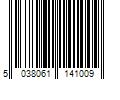 5 038061 141009